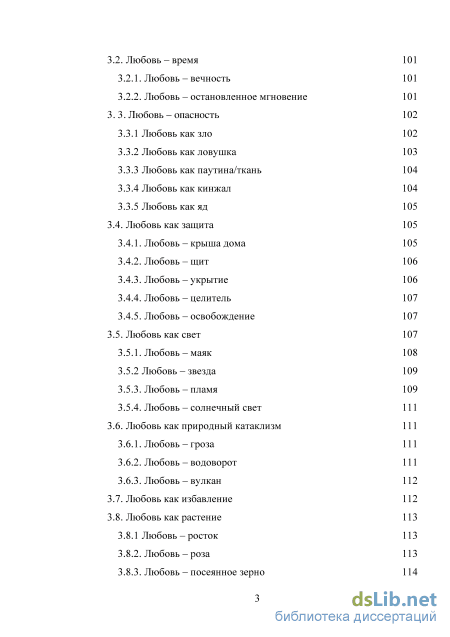 3.2. Любовь – время 101
3.2.1. Любовь – вечность 101
3.2.2. Любовь – остановленное мгновение 101
3. 3. Любовь – опасность 102
3.3.1 Любовь как зло 102
3.3.2 Любовь как ловушка 103
3.3.3 Любовь как паутина/ткань 104
3.3.4 Любовь как кинжал 104
3.3.5 Любовь как яд 105
3.4. Любовь как защита 105
3.4.1. Любовь – крыша дома 105
3.4.2. Любовь – щит 106
3.4.3. Любовь – укрытие 106
3.4.4. Любовь – целитель 107
3.4.5. Любовь – освобождение 107
3.5. Любовь как свет 107
3.5.1. Любовь – маяк 108
3.5.2 Любовь – звезда 109
3.5.3. Любовь – пламя 109
3.5.4. Любовь – солнечный свет 111
3.6. Любовь как природный катаклизм 111
3.6.1. Любовь – гроза 111
3.6.2. Любовь – водоворот 111
3.6.3. Любовь – вулкан 112
3.7. Любовь как избавление 112
3.8. Любовь как растение 113
3.8.1 Любовь – росток 113
3.8.2. Любовь – роза 113
3.8.3. Любовь – посеянное зерно 114

3

dsLib.net
библиотека диссертаций